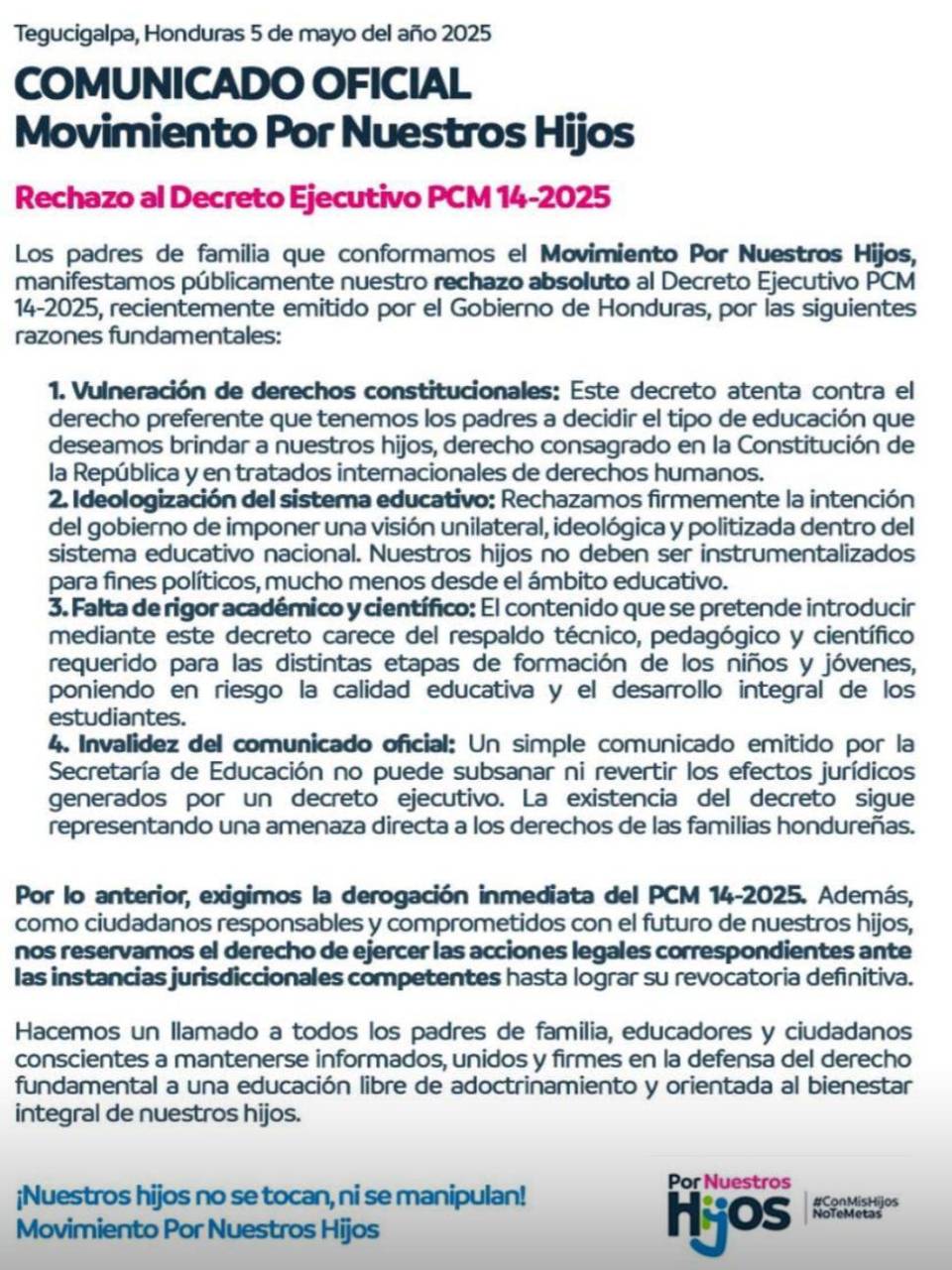 Tegucigalpa, Honduras 5 de mayo del año 2025

COMUNICADO OFICIAL
Movimiento Por Nuestros Hijos

Rechazo al Decreto Ejecutivo PCM 14-2025

Los padres de familia que conformamos el Movimiento Por Nuestros Hijos, manifestamos públicamente nuestro rechazo absoluto al Decreto Ejecutivo PCM 14-2025, recientemente emitido por el Gobierno de Honduras, por las siguientes razones fundamentales:

1. Vulneración de derechos constitucionales: Este decreto atenta contra el derecho preferente que tenemos los padres a decidir el tipo de educación que deseamos brindar a nuestros hijos, derecho consagrado en la Constitución de la República y en tratados internacionales de derechos humanos.
2. Ideologización del sistema educativo: Rechazamos firmemente la intención del gobierno de imponer una visión unilateral, ideológica y politizada dentro del sistema educativo nacional. Nuestros hijos no deben ser instrumentalizados para fines políticos, mucho menos desde el ámbito educativo.
3. Falta de rigor académico y científico: El contenido que se pretende introducir mediante este decreto carece del respaldo técnico, pedagógico y científico requerido para las distintas etapas de formación de los niños y jóvenes, poniendo en riesgo la calidad educativa y el desarrollo integral de los estudiantes.
4. Invalidez del comunicado oficial: Un simple comunicado emitido por la Secretaría de Educación no puede subsanar ni revertir los efectos jurídicos generados por un decreto ejecutivo. La existencia del decreto sigue representando una amenaza directa a los derechos de las familias hondureñas.

Por lo anterior, exigimos la derogación inmediata del PCM 14-2025. Además, como ciudadanos responsables y comprometidos con el futuro de nuestros hijos, nos reservamos el derecho de ejercer las acciones legales correspondientes ante las instancias jurisdiccionales competentes hasta lograr su revocatoria definitiva.

Hacemos un llamado a todos los padres de familia, educadores y ciudadanos conscientes a mantenerse informados, unidos y firmes en la defensa del derecho fundamental a una educación libre de adoctrinamiento y orientada al bienestar integral de nuestros hijos.

¡Nuestros hijos no se tocan, ni se manipulan!
Movimiento Por Nuestros Hijos

Por Nuestros Hijos
#ConMisHijos NoTeMetas